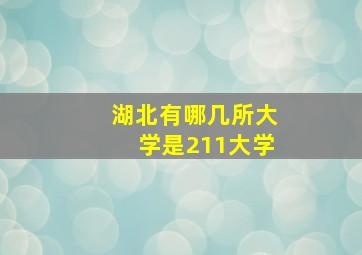 湖北有哪几所大学是211大学